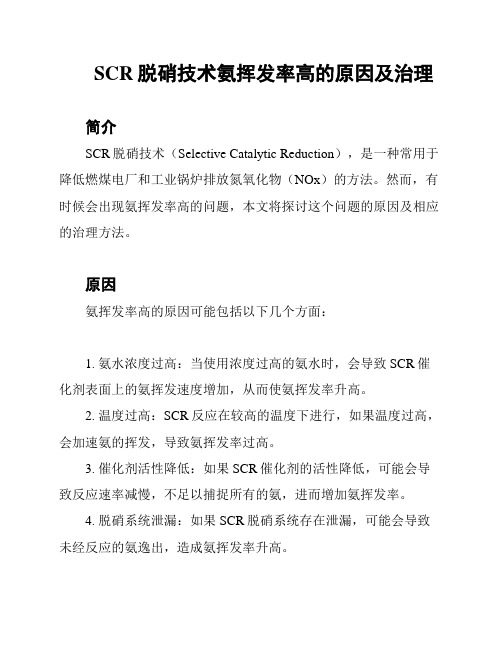 SCR 脱硝技术氨挥发率高的原因及治理

简介

SCR 脱硝技术（Selective Catalytic Reduction），是一种常用于降低燃煤电厂和工业锅炉排放氮氧化物（NOx）的方法。然而，有时候会出现氨挥发率高的问题，本文将探讨这个问题的原因及相应的治理方法。

原因

氨挥发率高的原因可能包括以下几个方面：

1. 氨水浓度过高：当使用浓度过高的氨水时，会导致 SCR 催化剂表面上的氨挥发速度增加，从而使氨挥发率升高。

2. 温度过高：SCR 反应在较高的温度下进行，如果温度过高，会加速氨的挥发，导致氨挥发率过高。

3. 催化剂活性降低：如果 SCR 催化剂的活性降低，可能会导致反应速率减慢，不足以捕捉所有的氨，进而增加氨挥发率。

4. 脱硝系统泄漏：如果 SCR 脱硝系统存在泄漏，可能会导致未经反应的氨逸出，造成氨挥发率升高。